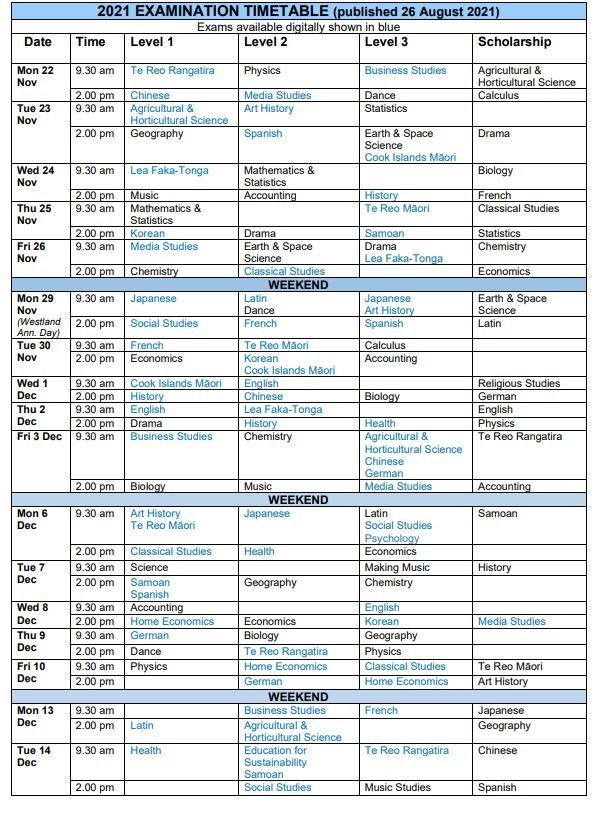 2021 EXAMINATION TIMETABLE (published 26 August 2021)

Exams available digitally shown in blue

| Date | Time | Level 1 | Level 2 | Level 3 | Scholarship |
|---|---|---|---|---|---|
| Mon 22 Nov | 9.30 am | Te Reo Rangatira | Physics | Business Studies | Agricultural & Horticultural Science |
| | 2.00 pm | Chinese | Media Studies | Dance | Calculus |
| Tue 23 Nov | 9.30 am | Agricultural & Horticultural Science | Art History | Statistics | |
| | 2.00 pm | Geography | Spanish | Earth & Space Science Cook Islands Māori | Drama |
| Wed 24 Nov | 9.30 am | Lea Faka-Tonga | Mathematics & Statistics | | Biology |
| | 2.00 pm | Music | Accounting | History | French |
| Thu 25 Nov | 9.30 am | Mathematics & Statistics | | Te Reo Māori | Classical Studies |
| | 2.00 pm | Korean | Drama | Samoan | Statistics |
| Fri 26 Nov | 9.30 am | Media Studies | Earth & Space Science | Drama Lea Faka-Tonga | Chemistry |
| | 2.00 pm | Chemistry | Classical Studies | | Economics |
| WEEKEND | | | | | |
| Mon 29 Nov (Westland Ann. Day) | 9.30 am | Japanese | Latin Dance | Japanese Art History | Earth & Space Science |
| | 2.00 pm | Social Studies | French | Spanish | Latin |
| Tue 30 Nov | 9.30 am | French | Te Reo Māori | Calculus | |
| | 2.00 pm | Economics | Korean Cook Islands Māori | Accounting | |
| Wed 1 Dec | 9.30 am | Cook Islands Māori | English | | Religious Studies |
| | 2.00 pm | History | Chinese | Biology | German |
| Thu 2 Dec | 9.30 am | English | Lea Faka-Tonga | | English |
| | 2.00 pm | Drama | History | Health | Physics |
| Fri 3 Dec | 9.30 am | Business Studies | Chemistry | Agricultural & Horticultural Science Chinese German | Te Reo Rangatira |
| | 2.00 pm | Biology | Music | Media Studies | Accounting |
| WEEKEND | | | | | |
| Mon 6 Dec | 9.30 am | Art History Te Reo Māori | Japanese | Latin Social Studies Psychology | Samoan |
| | 2.00 pm | Classical Studies | Health | Economics | |
| Tue 7 Dec | 9.30 am | Science | | Making Music | History |
| | 2.00 pm | Samoan Spanish | Geography | Chemistry | |
| Wed 8 Dec | 9.30 am | Accounting | | English | |
| | 2.00 pm | Home Economics | Economics | Korean | Media Studies |
| Thu 9 Dec | 9.30 am | German | Biology | Geography | |
| | 2.00 pm | Dance | Te Reo Rangatira | Physics | |
| Fri 10 Dec | 9.30 am | Physics | Home Economics | Classical Studies | Te Reo Māori |
| | 2.00 pm | | German | Home Economics | Art History |
| WEEKEND | | | | | |
| Mon 13 Dec | 9.30 am | | Business Studies | French | Japanese |
| | 2.00 pm | Latin | Agricultural & Horticultural Science | | Geography |
| Tue 14 Dec | 9.30 am | Health | Education for Sustainability Samoan | Te Reo Rangatira | Chinese |
| | 2.00 pm | | Social Studies | Music Studies | Spanish |